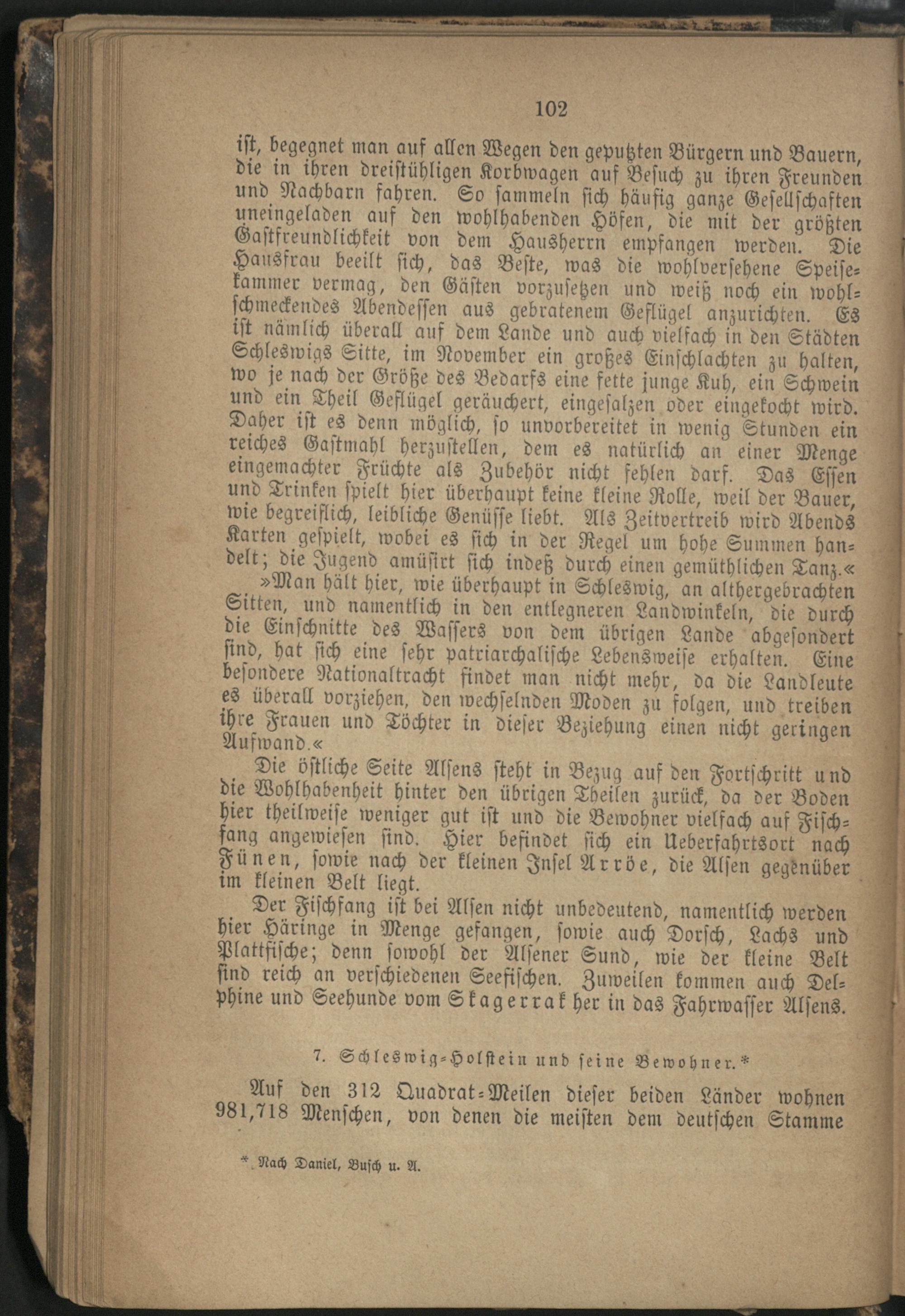 102

ist, begegnet man auf allen Wegen den geputzten Bürgern und Bauern, die in ihren dreistühligen Korbwagen auf Besuch zu ihren Freunden und Nachbarn fahren. So sammeln sich häufig ganze Gesellschaften uneingeladen auf den wohlhabenden Höfen, die mit der größten Gastfreundlichkeit von dem Hausherrn empfangen werden. Die Hausfrau beeilt sich, das Beste, was die wohlversehene Speisekammer vermag, den Gästen vorzusetzen und weiß noch ein wohlschmeckendes Abendessen aus gebratenem Geflügel anzurichten. Es ist nämlich überall auf dem Lande und auch vielfach in den Städten Schleswigs Sitte, im November ein großes Einschlachten zu halten, wo je nach der Größe des Bedarfs eine fette junge Kuh, ein Schwein und ein Theil Geflügel geräuchert, eingesalzen oder eingekocht wird. Daher ist es denn möglich, so unvorbereitet in wenig Stunden ein reiches Gastmahl herzustellen, dem es natürlich an einer Menge eingemachter Früchte als Zubehör nicht fehlen darf. Das Essen und Trinken spielt hier überhaupt keine kleine Rolle, weil der Bauer, wie begreiflich, leibliche Genüsse liebt. Als Zeitvertreib wird Abends Karten gespielt, wobei es sich in der Regel um hohe Summen handelt; die Jugend amüsirt sich indeß durch einen gemüthlichen Tanz.«

»Man hält hier, wie überhaupt in Schleswig, an althergebrachten Sitten, und namentlich in den entlegneren Landwinkeln, die durch die Einschnitte des Wassers von dem übrigen Lande abgesondert sind, hat sich eine sehr patriarchalische Lebensweise erhalten. Eine besondere Nationaltracht findet man nicht mehr, da die Landleute es überall vorziehen, den wechselnden Moden zu folgen, und treiben ihre Frauen und Töchter in dieser Beziehung einen nicht geringen Aufwand.«

Die östliche Seite Alsens steht in Bezug auf den Fortschritt und die Wohlhabenheit hinter den übrigen Theilen zurück, da der Boden hier theilweise weniger gut ist und die Bewohner vielfach auf Fischfang angewiesen sind. Hier befindet sich ein Ueberfahrtsort nach Fünen, sowie nach der kleinen Insel Arröe, die Alsen gegenüber im kleinen Belt liegt.

Der Fischfang ist bei Alsen nicht unbedeutend, namentlich werden hier Häringe in Menge gefangen, sowie auch Dorsch, Lachs und Plattfische; denn sowohl der Alsener Sund, wie der kleine Belt sind reich an verschiedenen Seefischen. Zuweilen kommen auch Delphine und Seehunde vom Skagerrak her in das Fahrwasser Alsens.

7. Schleswig-Holstein und seine Bewohner.*

Auf den 312 Quadrat-Meilen dieser beiden Länder wohnen 981,718 Menschen, von denen die meisten dem deutschen Stamme

* Nach Daniel, Busch u. A.